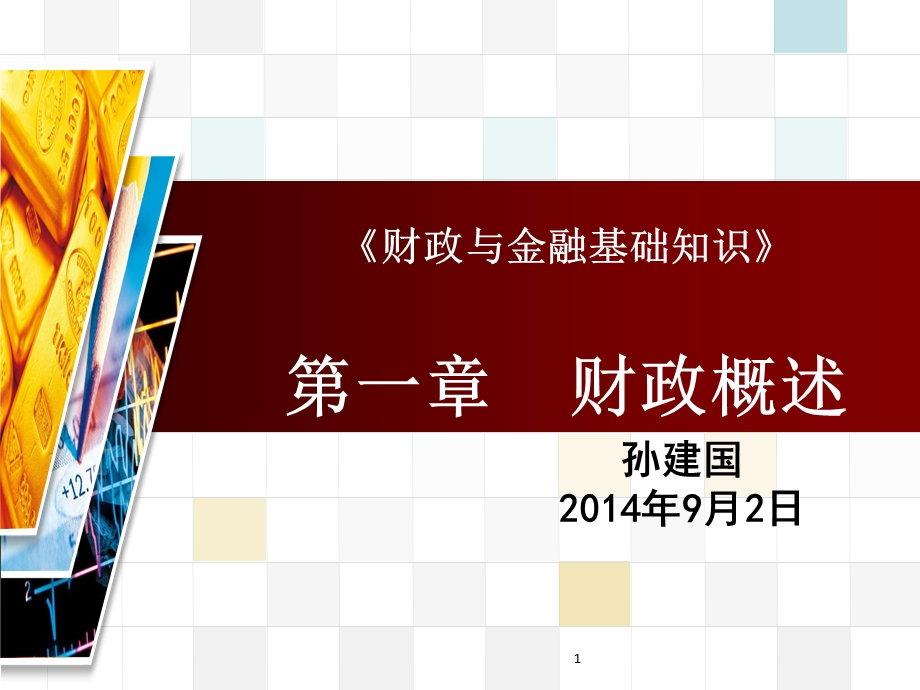 《财政与金融基础知识》

第一章　财政概述

孙建国
2014年9月2日

1